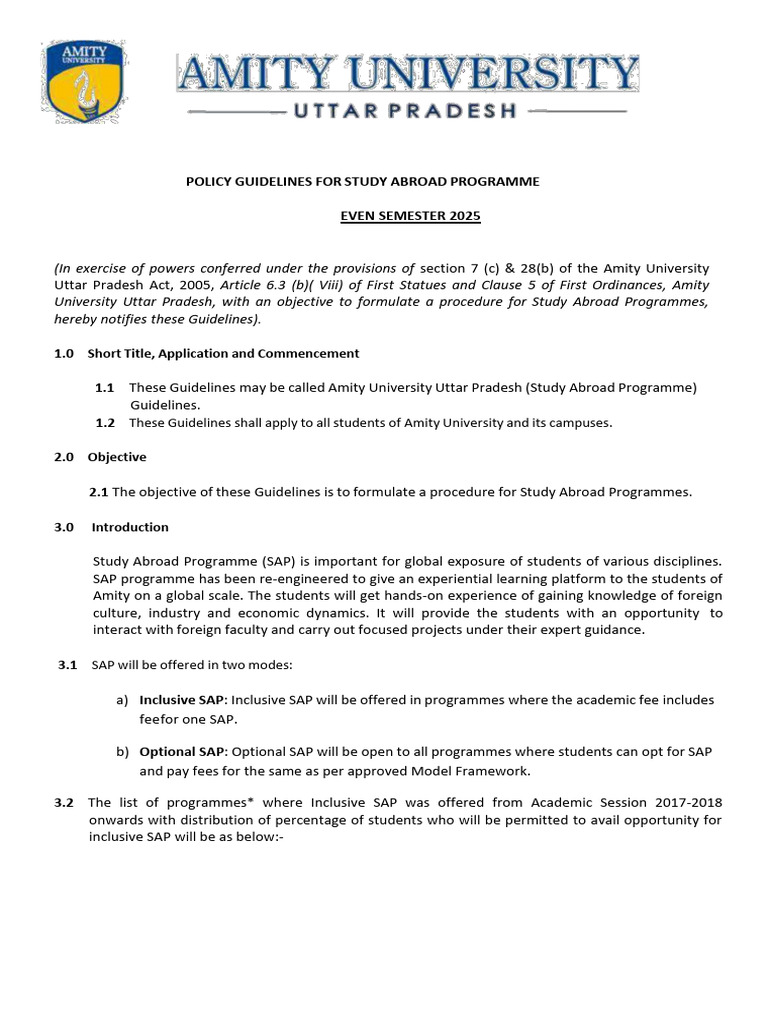 AMITY UNIVERSITY

AMITY UNIVERSITY
UTTAR PRADESH

POLICY GUIDELINES FOR STUDY ABROAD PROGRAMME

EVEN SEMESTER 2025

(In exercise of powers conferred under the provisions of section 7 (c) & 28(b) of the Amity University Uttar Pradesh Act, 2005, Article 6.3 (b)( Viii) of First Statues and Clause 5 of First Ordinances, Amity University Uttar Pradesh, with an objective to formulate a procedure for Study Abroad Programmes, hereby notifies these Guidelines).

1.0 Short Title, Application and Commencement

1.1 These Guidelines may be called Amity University Uttar Pradesh (Study Abroad Programme) Guidelines.

1.2 These Guidelines shall apply to all students of Amity University and its campuses.

2.0 Objective

2.1 The objective of these Guidelines is to formulate a procedure for Study Abroad Programmes.

3.0 Introduction

Study Abroad Programme (SAP) is important for global exposure of students of various disciplines. SAP programme has been re-engineered to give an experiential learning platform to the students of Amity on a global scale. The students will get hands-on experience of gaining knowledge of foreign culture, industry and economic dynamics. It will provide the students with an opportunity to interact with foreign faculty and carry out focused projects under their expert guidance.

3.1 SAP will be offered in two modes:

a) Inclusive SAP: Inclusive SAP will be offered in programmes where the academic fee includes feefor one SAP.

b) Optional SAP: Optional SAP will be open to all programmes where students can opt for SAP and pay fees for the same as per approved Model Framework.

3.2 The list of programmes* where Inclusive SAP was offered from Academic Session 2017-2018 onwards with distribution of percentage of students who will be permitted to avail opportunity for inclusive SAP will be as below:-